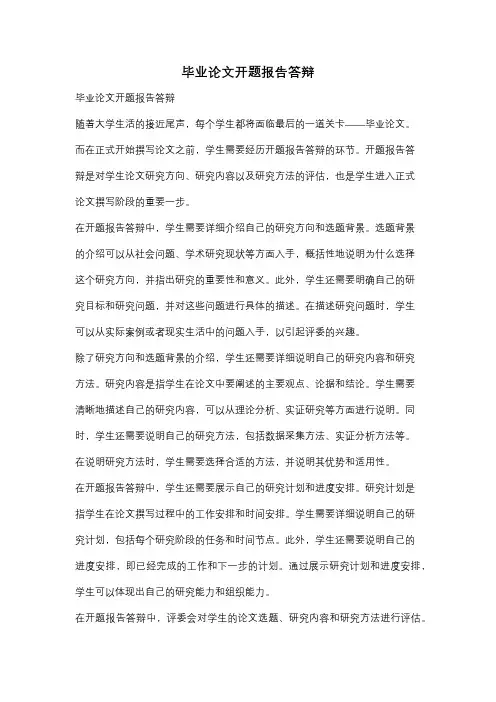 毕业论文开题报告答辩

毕业论文开题报告答辩

随着大学生活的接近尾声，每个学生都将面临最后的一道关卡——毕业论文。而在正式开始撰写论文之前，学生需要经历开题报告答辩的环节。开题报告答辩是对学生论文研究方向、研究内容以及研究方法的评估，也是学生进入正式论文撰写阶段的重要一步。

在开题报告答辩中，学生需要详细介绍自己的研究方向和选题背景。选题背景的介绍可以从社会问题、学术研究现状等方面入手，概括性地说明为什么选择这个研究方向，并指出研究的重要性和意义。此外，学生还需要明确自己的研究目标和研究问题，并对这些问题进行具体的描述。在描述研究问题时，学生可以从实际案例或者现实生活中的问题入手，以引起评委的兴趣。

除了研究方向和选题背景的介绍，学生还需要详细说明自己的研究内容和研究方法。研究内容是指学生在论文中要阐述的主要观点、论据和结论。学生需要清晰地描述自己的研究内容，可以从理论分析、实证研究等方面进行说明。同时，学生还需要说明自己的研究方法，包括数据采集方法、实证分析方法等。在说明研究方法时，学生需要选择合适的方法，并说明其优势和适用性。

在开题报告答辩中，学生还需要展示自己的研究计划和进度安排。研究计划是指学生在论文撰写过程中的工作安排和时间安排。学生需要详细说明自己的研究计划，包括每个研究阶段的任务和时间节点。此外，学生还需要说明自己的进度安排，即已经完成的工作和下一步的计划。通过展示研究计划和进度安排，学生可以体现出自己的研究能力和组织能力。

在开题报告答辩中，评委会对学生的论文选题、研究内容和研究方法进行评估。